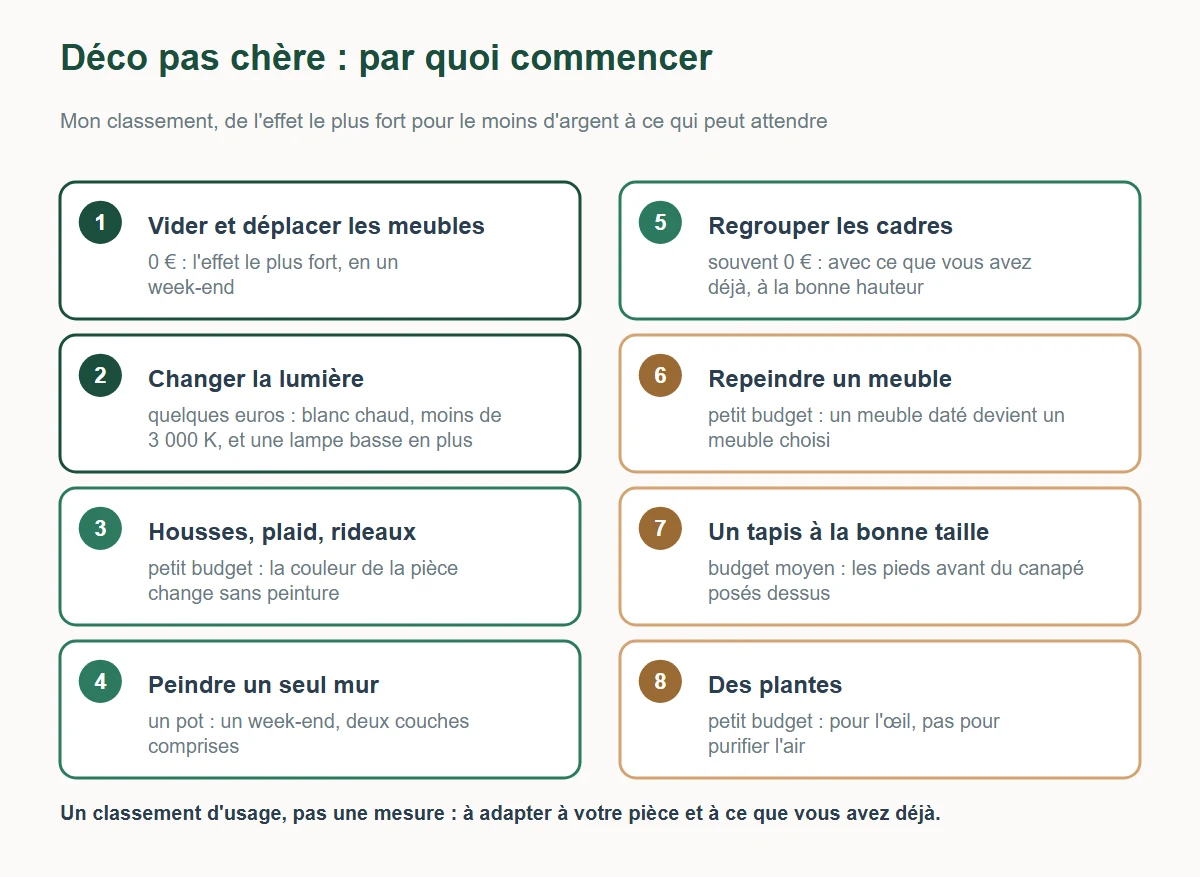 Déco pas chère : par quoi commencer

Mon classement, de l'effet le plus fort pour le moins d'argent à ce qui peut attendre

1
Vider et déplacer les meubles
0 € : l'effet le plus fort, en un week-end

2
Changer la lumière
quelques euros : blanc chaud, moins de 3 000 K, et une lampe basse en plus

3
Housses, plaid, rideaux
petit budget : la couleur de la pièce change sans peinture

4
Peindre un seul mur
un pot : un week-end, deux couches comprises

5
Regrouper les cadres
souvent 0 € : avec ce que vous avez déjà, à la bonne hauteur

6
Repeindre un meuble
petit budget : un meuble daté devient un meuble choisi

7
Un tapis à la bonne taille
budget moyen : les pieds avant du canapé posés dessus

8
Des plantes
petit budget : pour l'œil, pas pour purifier l'air

Un classement d'usage, pas une mesure : à adapter à votre pièce et à ce que vous avez déjà.